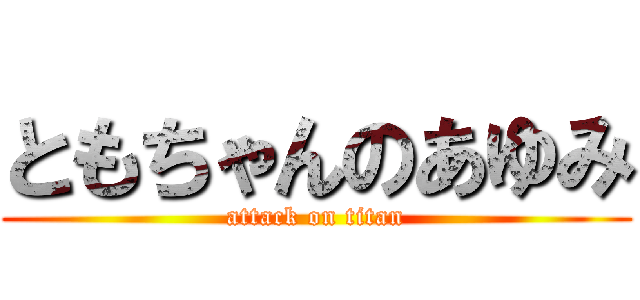 ともちゃんのあゆみ
attack on titan